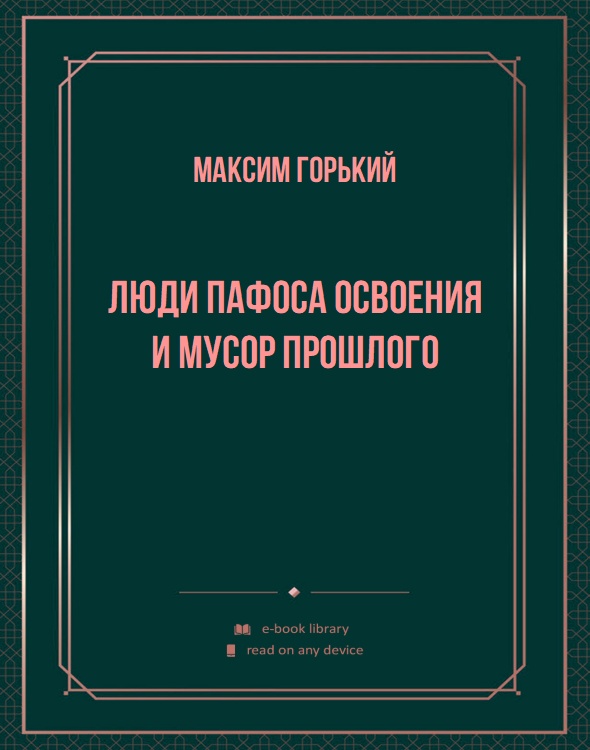 МАКСИМ ГОРЬКИЙ

ЛЮДИ ПАФОСА ОСВОЕНИЯ И МУСОР ПРОШЛОГО

e-book library
read on any device